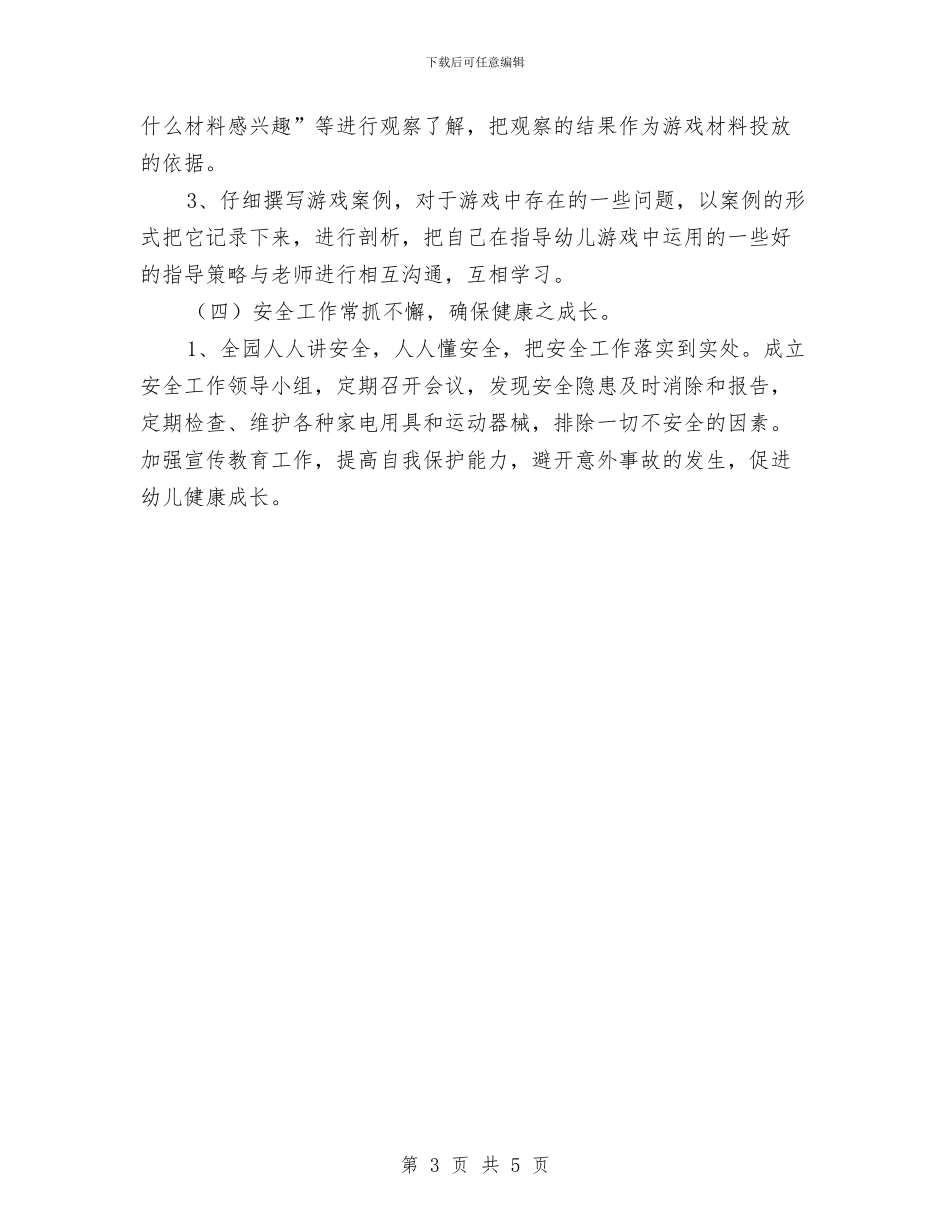 下载后可任意编辑

什么材料感兴趣”等进行观察了解，把观察的结果作为游戏材料投放的依据。

3、仔细撰写游戏案例，对于游戏中存在的一些问题，以案例的形式把它记录下来，进行剖析，把自己在指导幼儿游戏中运用的一些好的指导策略与老师进行相互沟通，互相学习。

（四）安全工作常抓不懈，确保健康之成长。

1、全园人人讲安全，人人懂安全，把安全工作落实到实处。成立安全工作领导小组，定期召开会议，发现安全隐患及时消除和报告，定期检查、维护各种家电用具和运动器械，排除一切不安全的因素。加强宣传教育工作，提高自我保护能力，避开意外事故的发生，促进幼儿健康成长。

第 3 页 共 5 页